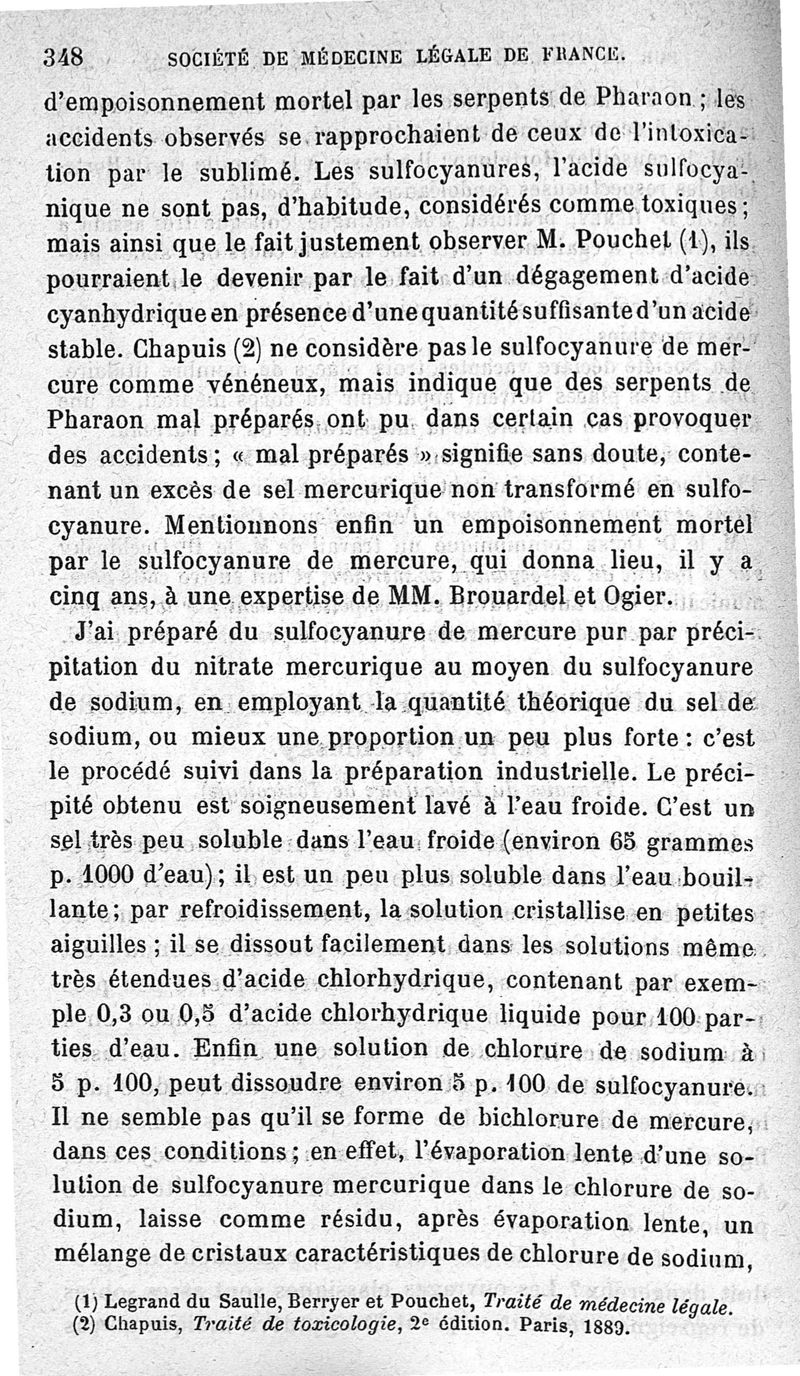 348 SOCIÉTÉ DE MÉDECINE LÉGALE DE FRANCE.

d'empoisonnement mortel par les serpents de Pharaon ; les accidents observés se rapprochaient de ceux de l'intoxication par le sublimé. Les sulfocyanures, l'acide sulfocyanique ne sont pas, d'habitude, considérés comme toxiques ; mais ainsi que le fait justement observer M. Pouchet (1), ils pourraient le devenir par le fait d'un dégagement d'acide cyanhydrique en présence d'une quantité suffisante d'un acide stable. Chapuis (2) ne considère pas le sulfocyanure de mercure comme vénéneux, mais indique que des serpents de Pharaon mal préparés ont pu dans certain cas provoquer des accidents ; « mal préparés » signifie sans doute, contenant un excès de sel mercurique non transformé en sulfocyanure. Mentionnons enfin un empoisonnement mortel par le sulfocyanure de mercure, qui donna lieu, il y a cinq ans, à une expertise de MM. Brouardel et Ogier.

J'ai préparé du sulfocyanure de mercure pur par précipitation du nitrate mercurique au moyen du sulfocyanure de sodium, en employant la quantité théorique du sel de sodium, ou mieux une proportion un peu plus forte : c'est le procédé suivi dans la préparation industrielle. Le précipité obtenu est soigneusement lavé à l'eau froide. C'est un sel très peu soluble dans l'eau froide (environ 65 grammes p. 1000 d'eau) ; il est un peu plus soluble dans l'eau bouillante ; par refroidissement, la solution cristallise en petites aiguilles ; il se dissout facilement dans les solutions même très étendues d'acide chlorhydrique, contenant par exemple 0,3 ou 0,5 d'acide chlorhydrique liquide pour 100 parties d'eau. Enfin une solution de chlorure de sodium à 5 p. 100, peut dissoudre environ 5 p. 100 de sulfocyanure. Il ne semble pas qu'il se forme de bichlorure de mercure, dans ces conditions ; en effet, l'évaporation lente d'une solution de sulfocyanure mercurique dans le chlorure de sodium, laisse comme résidu, après évaporation lente, un mélange de cristaux caractéristiques de chlorure de sodium,

(1) Legrand du Saulle, Berryer et Pouchet, Traité de médecine légale.
(2) Chapuis, Traité de toxicologie, 2e édition. Paris, 1889.